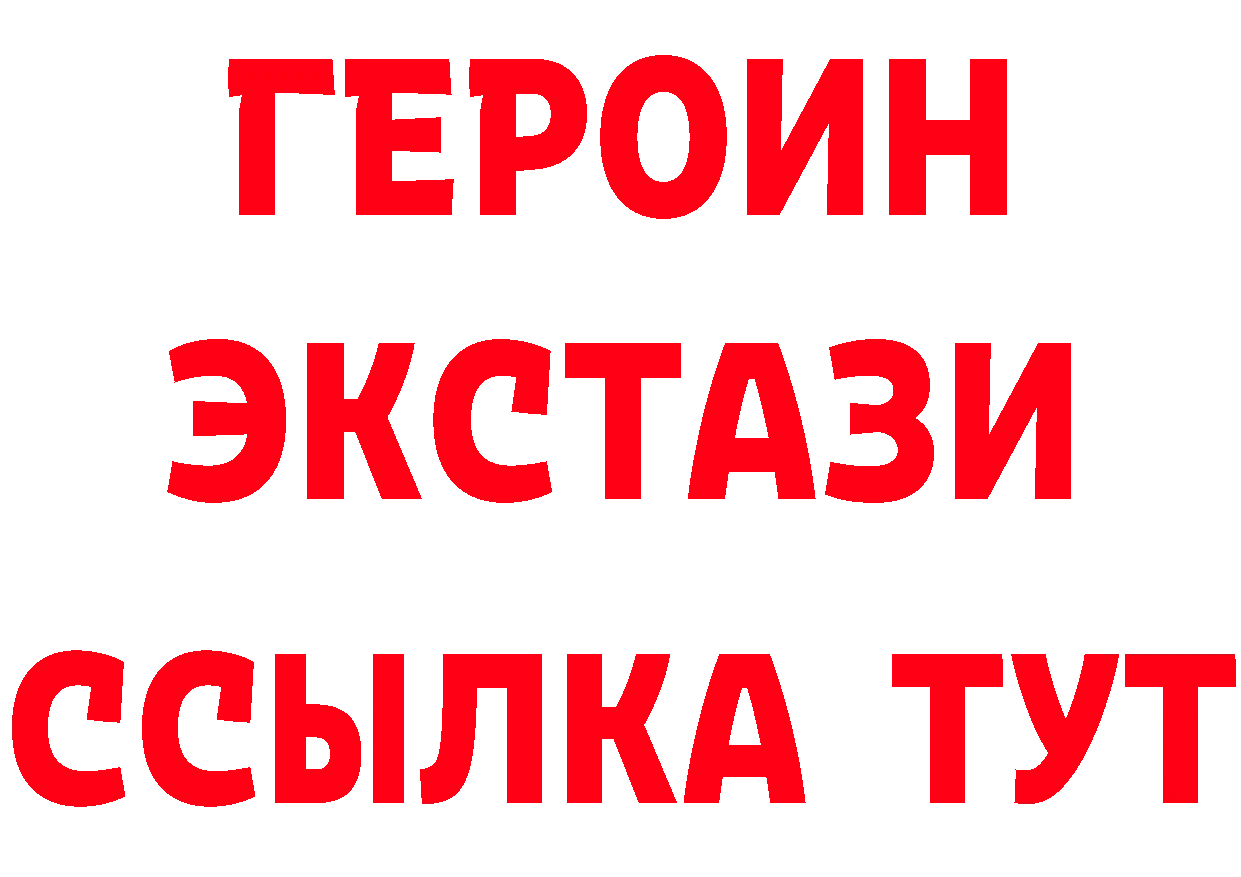 ГЕРОИН
ЭКСТАЗИ
ССЫЛКА ТУТ